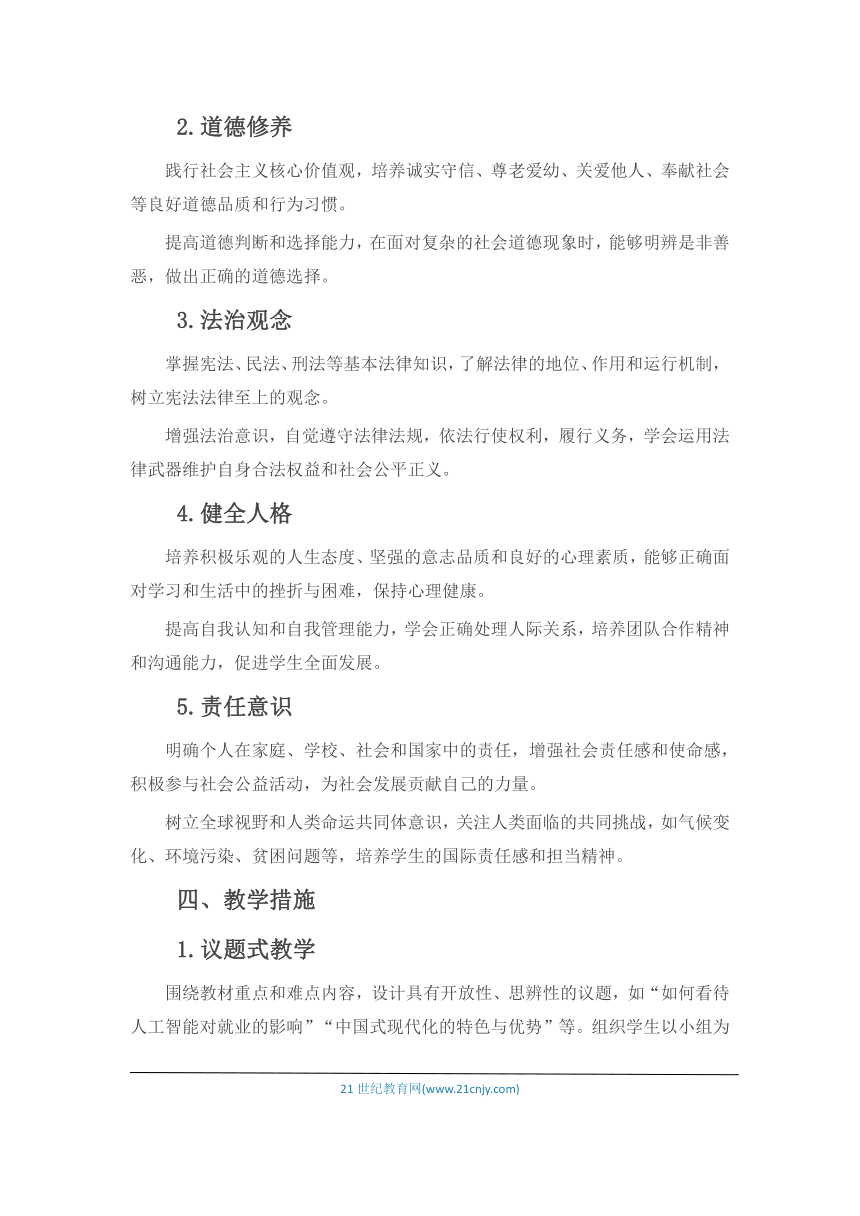 2.道德修养

践行社会主义核心价值观，培养诚实守信、尊老爱幼、关爱他人、奉献社会等良好道德品质和行为习惯。

提高道德判断和选择能力，在面对复杂的社会道德现象时，能够明辨是非善恶，做出正确的道德选择。

3.法治观念

掌握宪法、民法、刑法等基本法律知识，了解法律的地位、作用和运行机制，树立宪法法律至上的观念。

增强法治意识，自觉遵守法律法规，依法行使权利，履行义务，学会运用法律武器维护自身合法权益和社会公平正义。

4.健全人格

培养积极乐观的人生态度、坚强的意志品质和良好的心理素质，能够正确面对学习和生活中的挫折与困难，保持心理健康。

提高自我认知和自我管理能力，学会正确处理人际关系，培养团队合作精神和沟通能力，促进学生全面发展。

5.责任意识

明确个人在家庭、学校、社会和国家中的责任，增强社会责任感和使命感，积极参与社会公益活动，为社会发展贡献自己的力量。

树立全球视野和人类命运共同体意识，关注人类面临的共同挑战，如气候变化、环境污染、贫困问题等，培养学生的国际责任感和担当精神。

四、教学措施

1.议题式教学

围绕教材重点和难点内容，设计具有开放性、思辨性的议题，如“如何看待人工智能对就业的影响”“中国式现代化的特色与优势”等。组织学生以小组为

21世纪教育网(www.21cnjy.com)